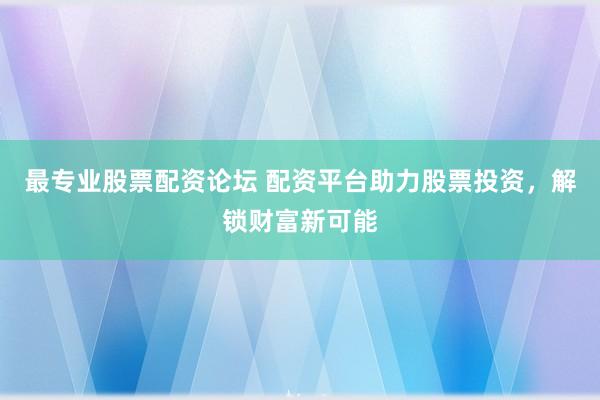 最专业股票配资论坛 配资平台助力股票投资，解锁财富新可能